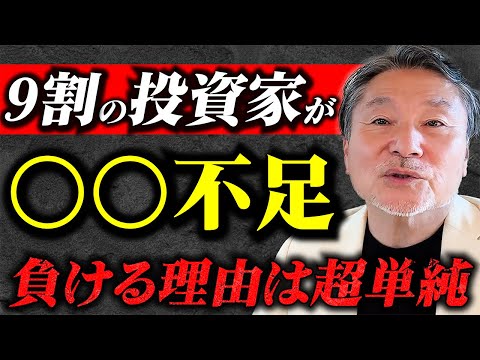 9割の投資家が

○○不足

負ける理由は超単純